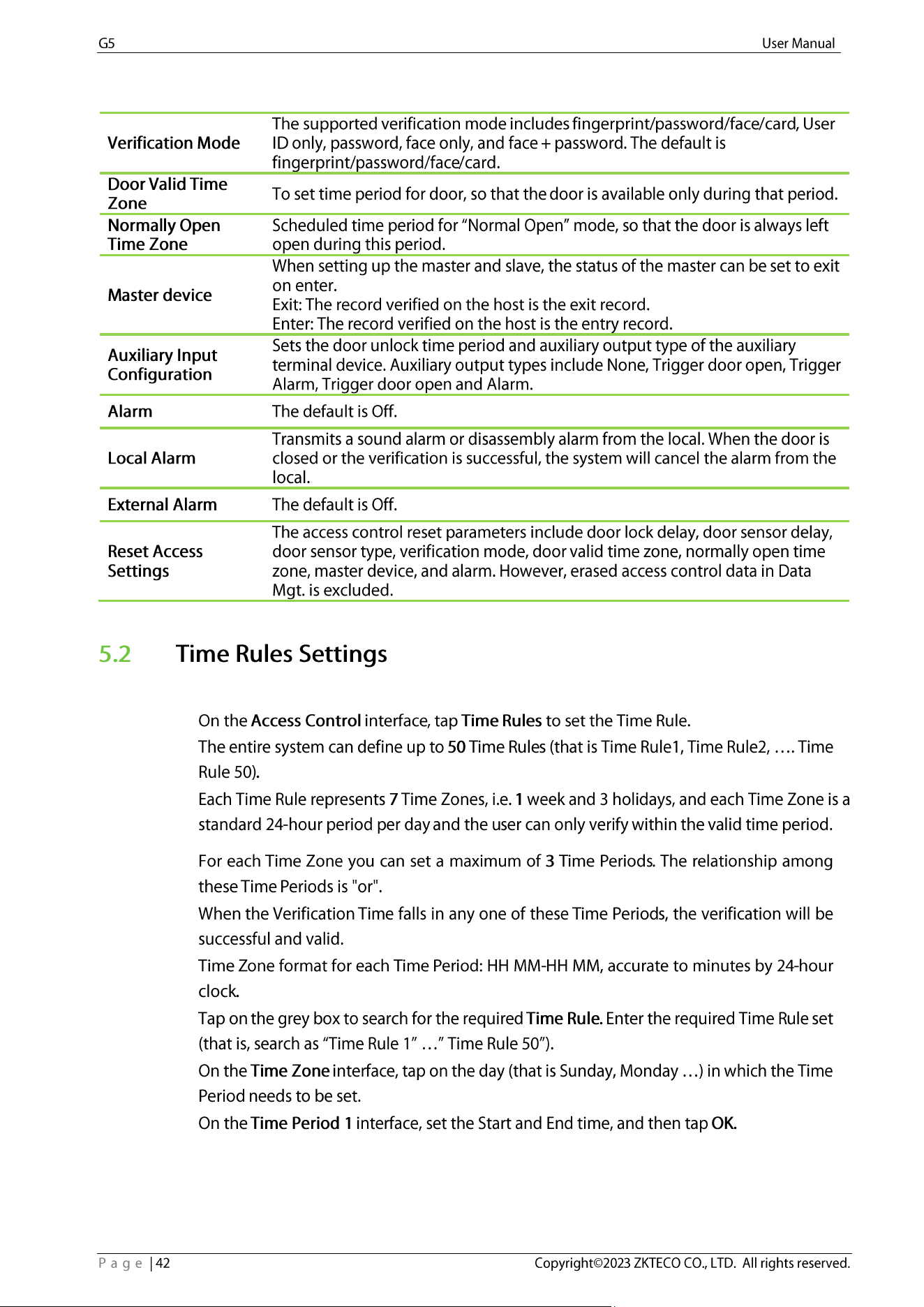 G5 User Manual

| Verification Mode | The supported verification mode includes fingerprint/password/face/card, User ID only, password, face only, and face + password. The default is fingerprint/password/face/card. |
|---|---|
| Door Valid Time Zone | To set time period for door, so that the door is available only during that period. |
| Normally Open Time Zone | Scheduled time period for "Normal Open" mode, so that the door is always left open during this period. |
| Master device | When setting up the master and slave, the status of the master can be set to exit on enter. Exit: The record verified on the host is the exit record. Enter: The record verified on the host is the entry record. |
| Auxiliary Input Configuration | Sets the door unlock time period and auxiliary output type of the auxiliary terminal device. Auxiliary output types include None, Trigger door open, Trigger Alarm, Trigger door open and Alarm. |
| Alarm | The default is Off. |
| Local Alarm | Transmits a sound alarm or disassembly alarm from the local. When the door is closed or the verification is successful, the system will cancel the alarm from the local. |
| External Alarm | The default is Off. |
| Reset Access Settings | The access control reset parameters include door lock delay, door sensor delay, door sensor type, verification mode, door valid time zone, normally open time zone, master device, and alarm. However, erased access control data in Data Mgt. is excluded. |

5.2 Time Rules Settings

On the Access Control interface, tap Time Rules to set the Time Rule.

The entire system can define up to 50 Time Rules (that is Time Rule1, Time Rule2, …. Time Rule 50).

Each Time Rule represents 7 Time Zones, i.e. 1 week and 3 holidays, and each Time Zone is a standard 24-hour period per day and the user can only verify within the valid time period.

For each Time Zone you can set a maximum of 3 Time Periods. The relationship among these Time Periods is "or".

When the Verification Time falls in any one of these Time Periods, the verification will be successful and valid.

Time Zone format for each Time Period: HH MM-HH MM, accurate to minutes by 24-hour clock.

Tap on the grey box to search for the required Time Rule. Enter the required Time Rule set (that is, search as "Time Rule 1" …" Time Rule 50").

On the Time Zone interface, tap on the day (that is Sunday, Monday …) in which the Time Period needs to be set.

On the Time Period 1 interface, set the Start and End time, and then tap OK.

P a g e | 42 Copyright©2023 ZKTECO CO., LTD. All rights reserved.